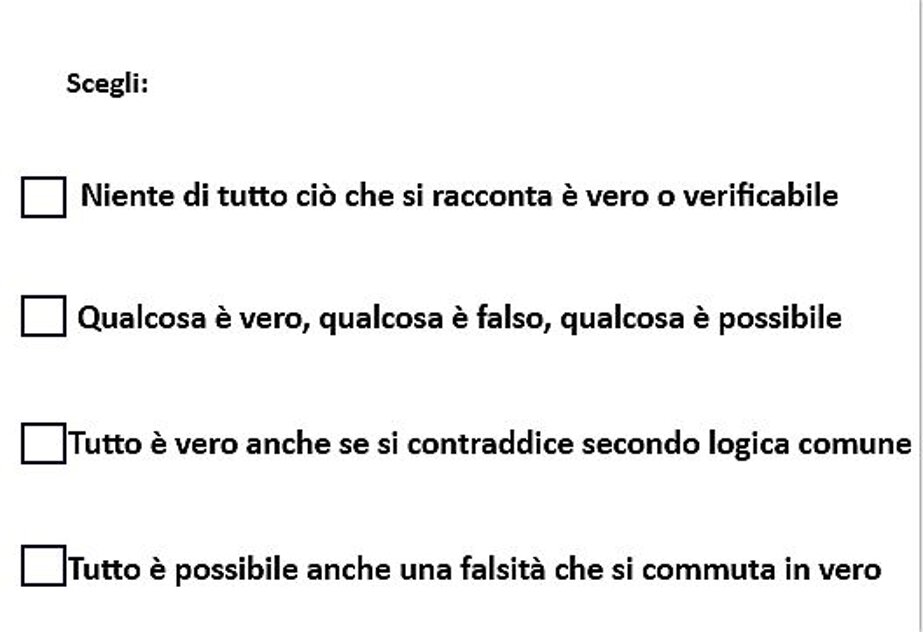 Scegli:

☐ Niente di tutto ciò che si racconta è vero o verificabile

☐ Qualcosa è vero, qualcosa è falso, qualcosa è possibile

☐ Tutto è vero anche se si contraddice secondo logica comune

☐ Tutto è possibile anche una falsità che si commuta in vero